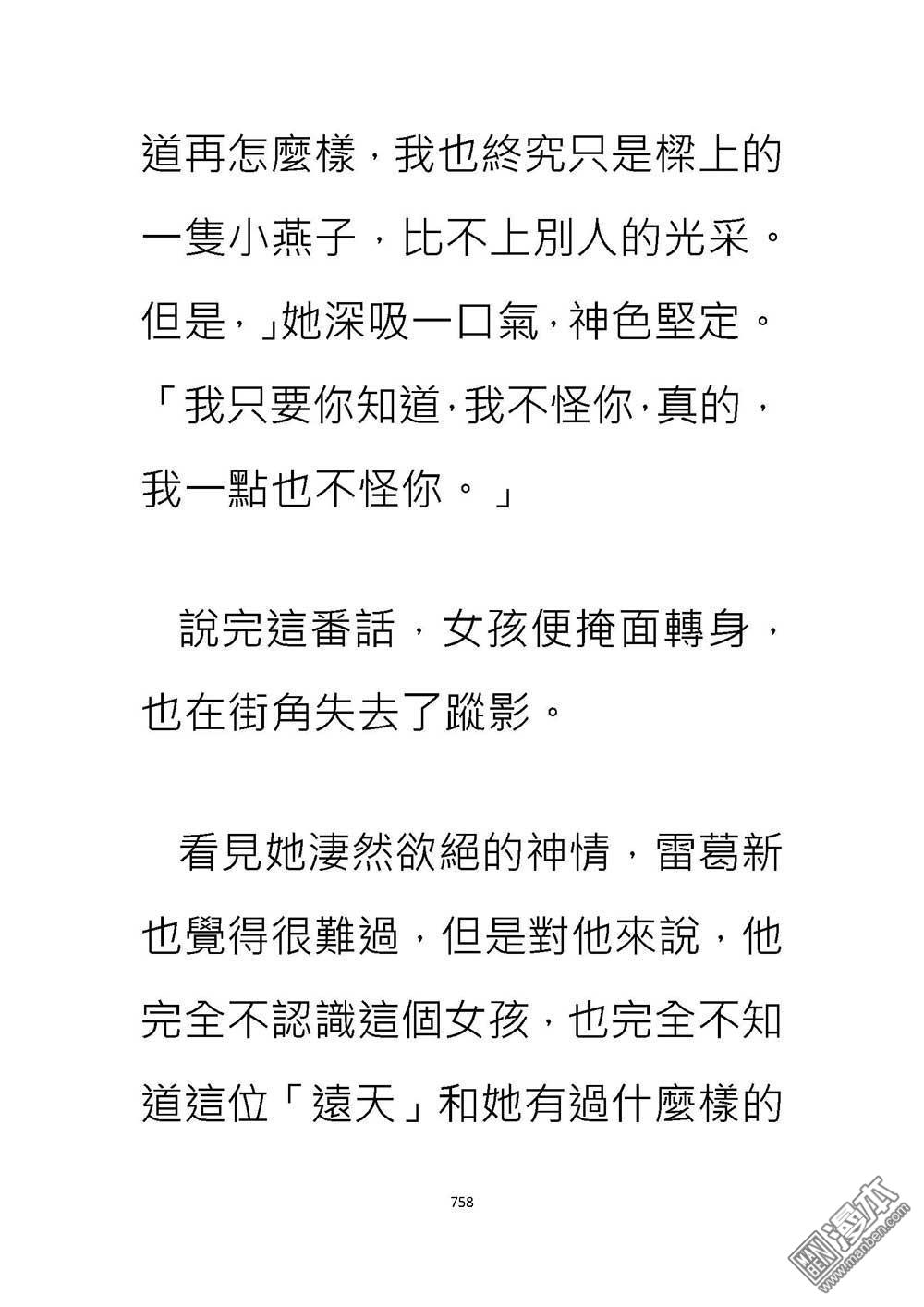 道再怎麼樣，我也終究只是樑上的一隻小燕子，比不上別人的光采。但是，」她深吸一口氣，神色堅定。「我只要你知道，我不怪你，真的，我一點也不怪你。」

說完這番話，女孩便掩面轉身，也在街角失去了蹤影。

看見她淒然欲絕的神情，雷葛新也覺得很難過，但是對他來說，他完全不認識這個女孩，也完全不知道這位「遠天」和她有過什麼樣的

758

漫本
www.manben.com